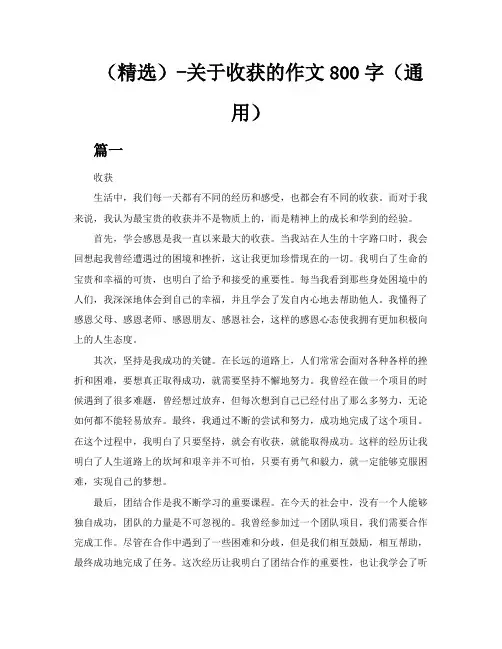 （精选）-关于收获的作文 800 字（通用）

篇一

收获

生活中，我们每一天都有不同的经历和感受，也都会有不同的收获。而对于我来说，我认为最宝贵的收获并不是物质上的，而是精神上的成长和学到的经验。

首先，学会感恩是我一直以来最大的收获。当我站在人生的十字路口时，我会回想起我曾经遭遇过的困境和挫折，这让我更加珍惜现在的一切。我明白了生命的宝贵和幸福的可贵，也明白了给予和接受的重要性。每当我看到那些身处困境中的人们，我深深地体会到自己的幸福，并且学会了发自内心地去帮助他人。我懂得了感恩父母、感恩老师、感恩朋友、感恩社会，这样的感恩心态使我拥有更加积极向上的人生态度。

其次，坚持是我成功的关键。在长远的道路上，人们常常会面对各种各样的挫折和困难，要想真正取得成功，就需要坚持不懈地努力。我曾经在做一个项目的时候遇到了很多难题，曾经想过放弃，但每次想到自己已经付出了那么多努力，无论如何都不能轻易放弃。最终，我通过不断的尝试和努力，成功地完成了这个项目。在这个过程中，我明白了只要坚持，就会有收获，就能取得成功。这样的经历让我明白了人生道路上的坎坷和艰辛并不可怕，只要有勇气和毅力，就一定能够克服困难，实现自己的梦想。

最后，团结合作是我不断学习的重要课程。在今天的社会中，没有一个人能够独自成功，团队的力量是不可忽视的。我曾经参加过一个团队项目，我们需要合作完成工作。尽管在合作中遇到了一些困难和分歧，但是我们相互鼓励，相互帮助，最终成功地完成了任务。这次经历让我明白了团结合作的重要性，也让我学会了听